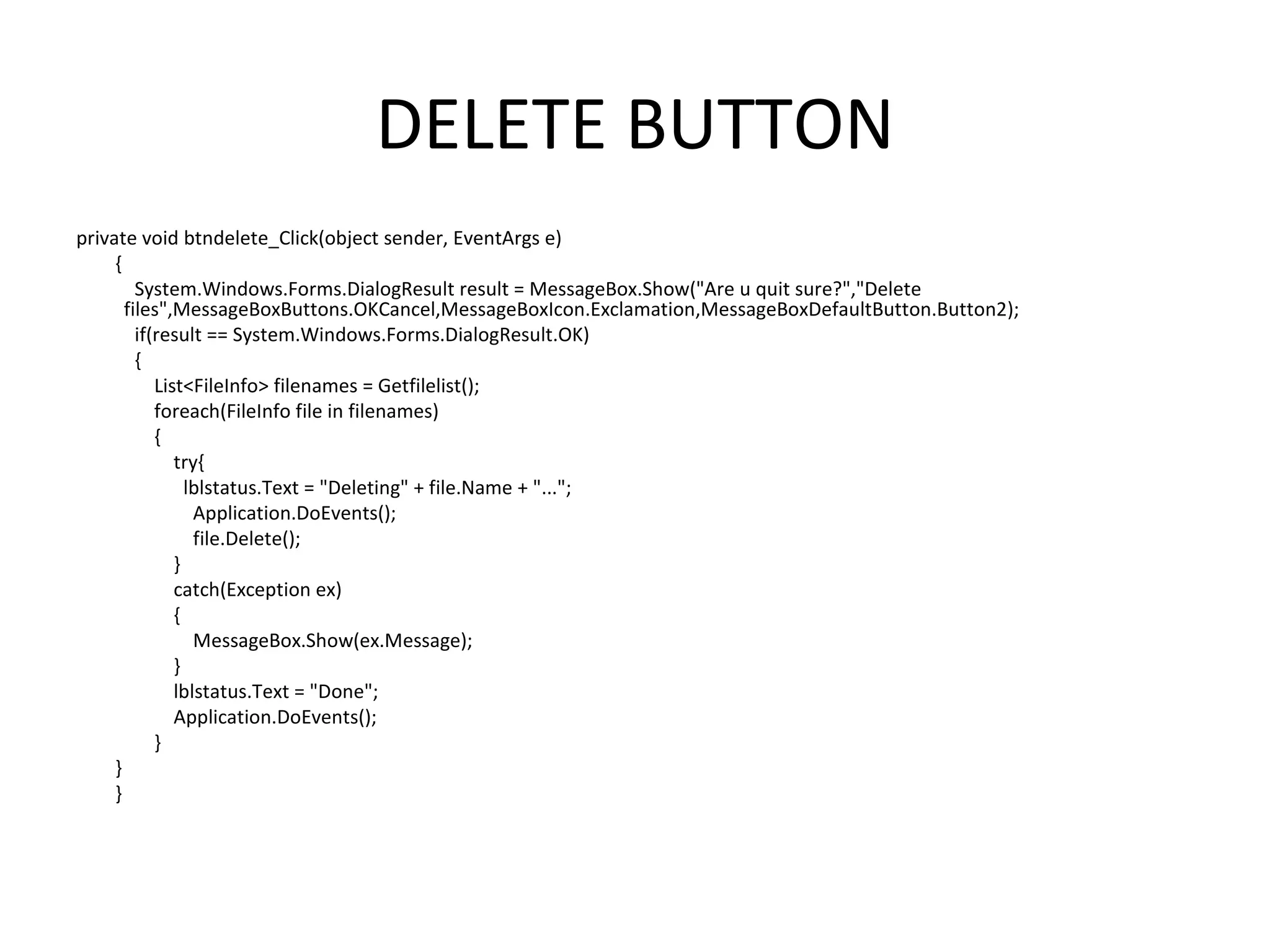 DELETE BUTTON

private void btndelete_Click(object sender, EventArgs e)
{
System.Windows.Forms.DialogResult result = MessageBox.Show("Are u quit sure?","Delete files",MessageBoxButtons.OKCancel,MessageBoxIcon.Exclamation,MessageBoxDefaultButton.Button2);
if(result == System.Windows.Forms.DialogResult.OK)
{
List<FileInfo> filenames = Getfilelist();
foreach(FileInfo file in filenames)
{
try{
lblstatus.Text = "Deleting" + file.Name + "...";
Application.DoEvents();
file.Delete();
}
catch(Exception ex)
{
MessageBox.Show(ex.Message);
}
lblstatus.Text = "Done";
Application.DoEvents();
}
}
}